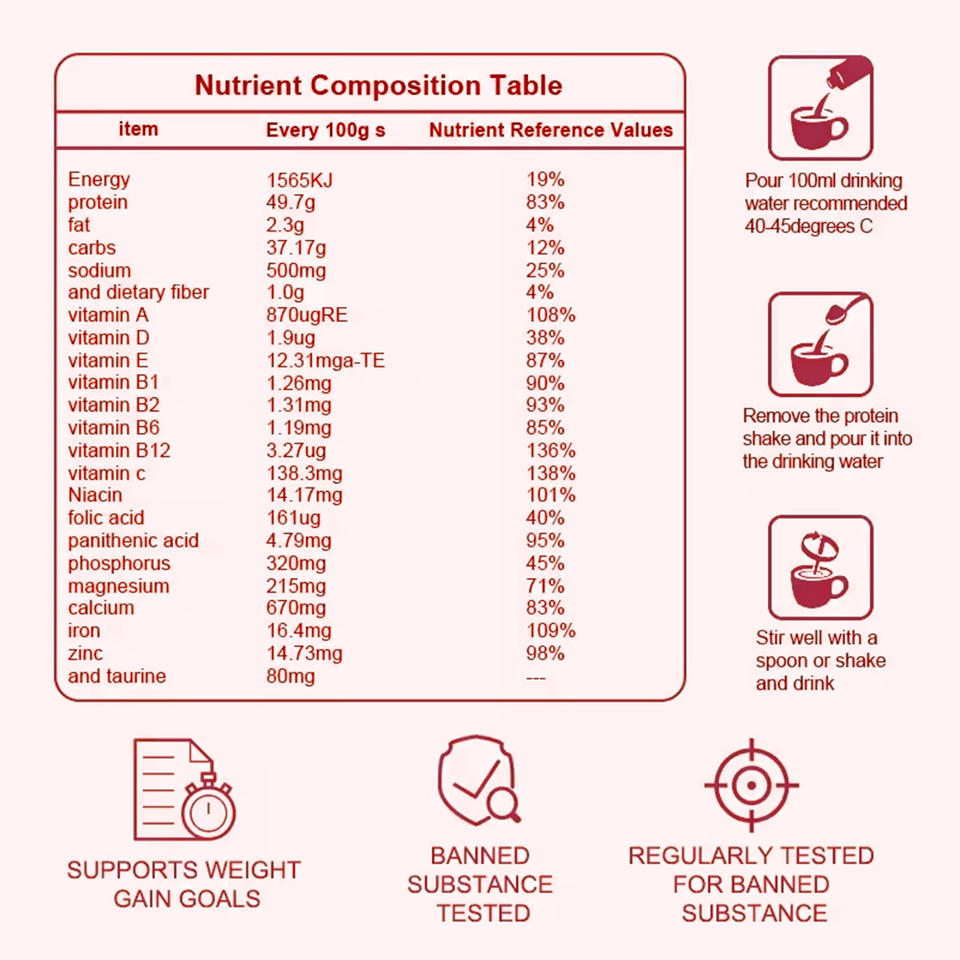 Nutrient Composition Table

| item | Every 100g s | Nutrient Reference Values |
|---|---|---|
| Energy | 1565KJ | 19% |
| protein | 49.7g | 83% |
| fat | 2.3g | 4% |
| carbs | 37.17g | 12% |
| sodium | 500mg | 25% |
| and dietary fiber | 1.0g | 4% |
| vitamin A | 870ugRE | 108% |
| vitamin D | 1.9ug | 38% |
| vitamin E | 12.31mga-TE | 87% |
| vitamin B1 | 1.26mg | 90% |
| vitamin B2 | 1.31mg | 93% |
| vitamin B6 | 1.19mg | 85% |
| vitamin B12 | 3.27ug | 136% |
| vitamin c | 138.3mg | 138% |
| Niacin | 14.17mg | 101% |
| folic acid | 161ug | 40% |
| panithenic acid | 4.79mg | 95% |
| phosphorus | 320mg | 45% |
| magnesium | 215mg | 71% |
| calcium | 670mg | 83% |
| iron | 16.4mg | 109% |
| zinc | 14.73mg | 98% |
| and taurine | 80mg | --- |

Pour 100ml drinking water recommended 40-45degrees C

Remove the protein shake and pour it into the drinking water

Stir well with a spoon or shake and drink

SUPPORTS WEIGHT GAIN GOALS

BANNED SUBSTANCE TESTED

REGULARLY TESTED FOR BANNED SUBSTANCE